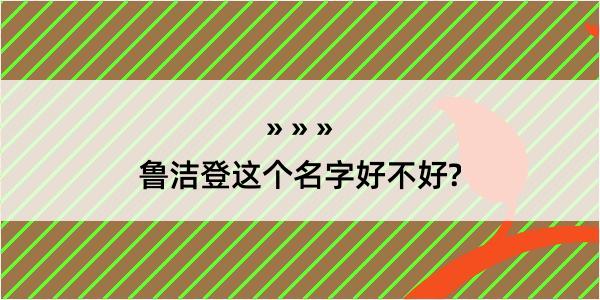 » » »

鲁洁登这个名字好不好?